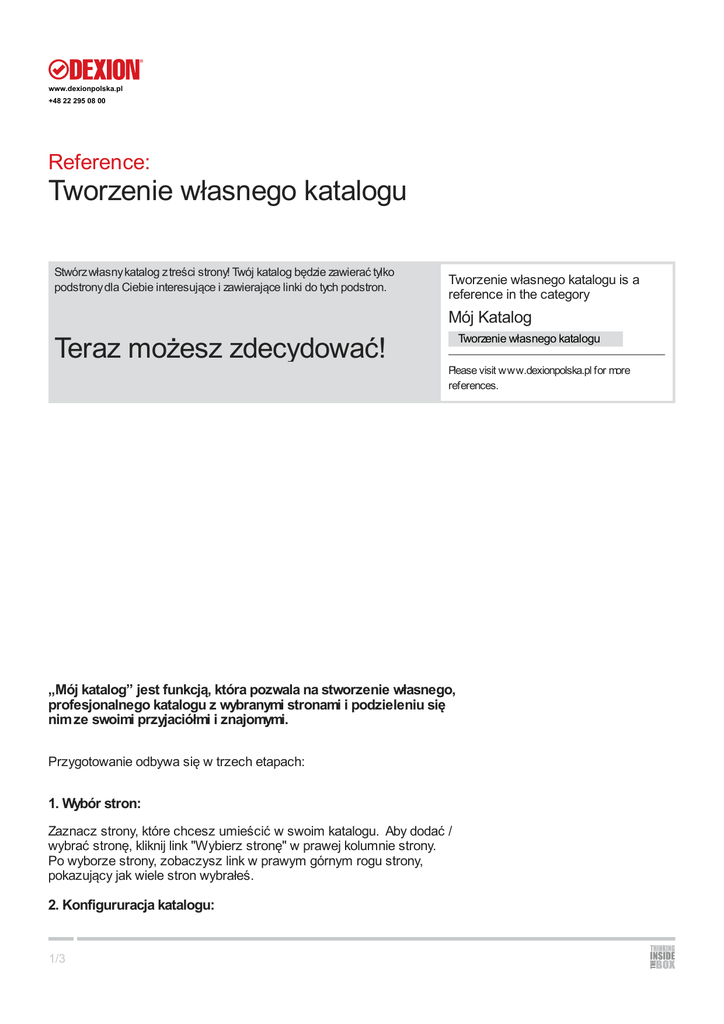 DEXION
www.dexionpolska.pl
+48 22 295 08 00

Reference:
Tworzenie własnego katalogu

Stwórz własny katalog z treści strony! Twój katalog będzie zawierać tylko podstrony dla Ciebie interesujące i zawierające linki do tych podstron.

Teraz możesz zdecydować!

Tworzenie własnego katalogu is a reference in the category

Mój Katalog

Tworzenie własnego katalogu

Please visit www.dexionpolska.pl for more references.

„Mój katalog” jest funkcją, która pozwala na stworzenie własnego, profesjonalnego katalogu z wybranymi stronami i podzieleniu się nim ze swoimi przyjaciółmi i znajomymi.

Przygotowanie odbywa się w trzech etapach:

1. Wybór stron:

Zaznacz strony, które chcesz umieścić w swoim katalogu. Aby dodać / wybrać stronę, kliknij link "Wybierz stronę" w prawej kolumnie strony. Po wyborze strony, zobaczysz link w prawym górnym rogu strony, pokazujący jak wiele stron wybrałeś.

2. Konfigururacja katalogu:

1/3

THINKING INSIDE THE BOX